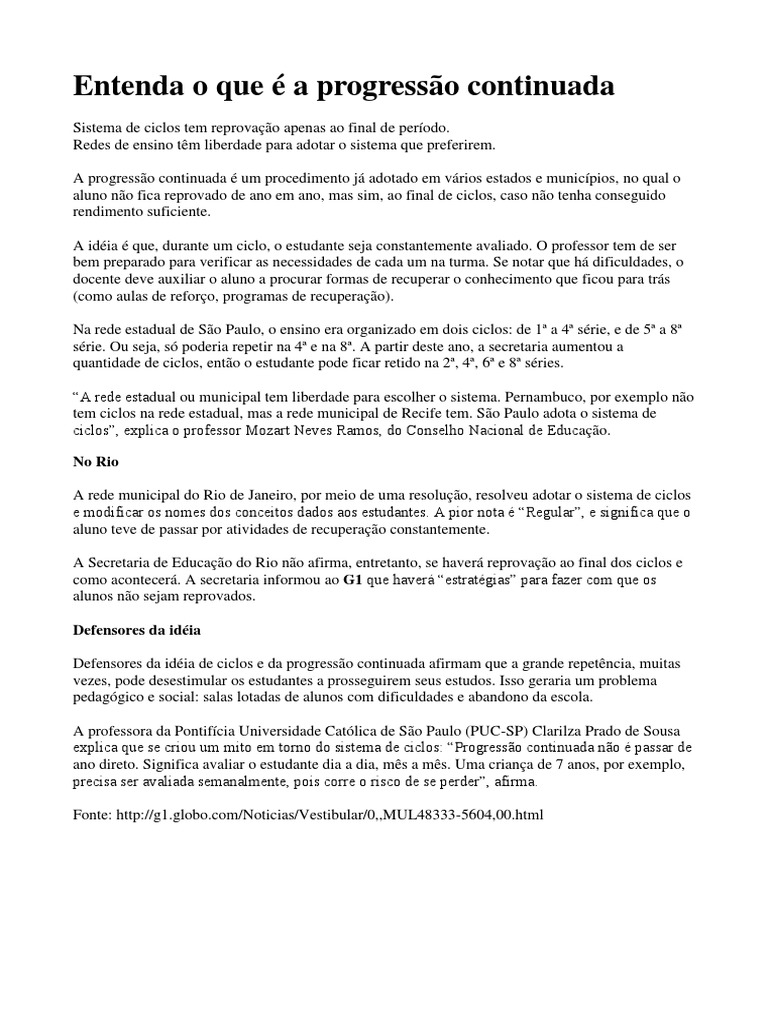 Entenda o que é a progressão continuada

Sistema de ciclos tem reprovação apenas ao final de período.
Redes de ensino têm liberdade para adotar o sistema que preferirem.

A progressão continuada é um procedimento já adotado em vários estados e municípios, no qual o aluno não fica reprovado de ano em ano, mas sim, ao final de ciclos, caso não tenha conseguido rendimento suficiente.

A idéia é que, durante um ciclo, o estudante seja constantemente avaliado. O professor tem de ser bem preparado para verificar as necessidades de cada um na turma. Se notar que há dificuldades, o docente deve auxiliar o aluno a procurar formas de recuperar o conhecimento que ficou para trás (como aulas de reforço, programas de recuperação).

Na rede estadual de São Paulo, o ensino era organizado em dois ciclos: de 1ª a 4ª série, e de 5ª a 8ª série. Ou seja, só poderia repetir na 4ª e na 8ª. A partir deste ano, a secretaria aumentou a quantidade de ciclos, então o estudante pode ficar retido na 2ª, 4ª, 6ª e 8ª séries.

“A rede estadual ou municipal tem liberdade para escolher o sistema. Pernambuco, por exemplo não tem ciclos na rede estadual, mas a rede municipal de Recife tem. São Paulo adota o sistema de ciclos”, explica o professor Mozart Neves Ramos, do Conselho Nacional de Educação.

No Rio

A rede municipal do Rio de Janeiro, por meio de uma resolução, resolveu adotar o sistema de ciclos e modificar os nomes dos conceitos dados aos estudantes. A pior nota é “Regular”, e significa que o aluno teve de passar por atividades de recuperação constantemente.

A Secretaria de Educação do Rio não afirma, entretanto, se haverá reprovação ao final dos ciclos e como acontecerá. A secretaria informou ao G1 que haverá “estratégias” para fazer com que os alunos não sejam reprovados.

Defensores da idéia

Defensores da idéia de ciclos e da progressão continuada afirmam que a grande repetência, muitas vezes, pode desestimular os estudantes a prosseguirem seus estudos. Isso geraria um problema pedagógico e social: salas lotadas de alunos com dificuldades e abandono da escola.

A professora da Pontifícia Universidade Católica de São Paulo (PUC-SP) Clarilza Prado de Sousa explica que se criou um mito em torno do sistema de ciclos: “Progressão continuada não é passar de ano direto. Significa avaliar o estudante dia a dia, mês a mês. Uma criança de 7 anos, por exemplo, precisa ser avaliada semanalmente, pois corre o risco de se perder”, afirma.

Fonte: http://g1.globo.com/Noticias/Vestibular/0,,MUL48333-5604,00.html